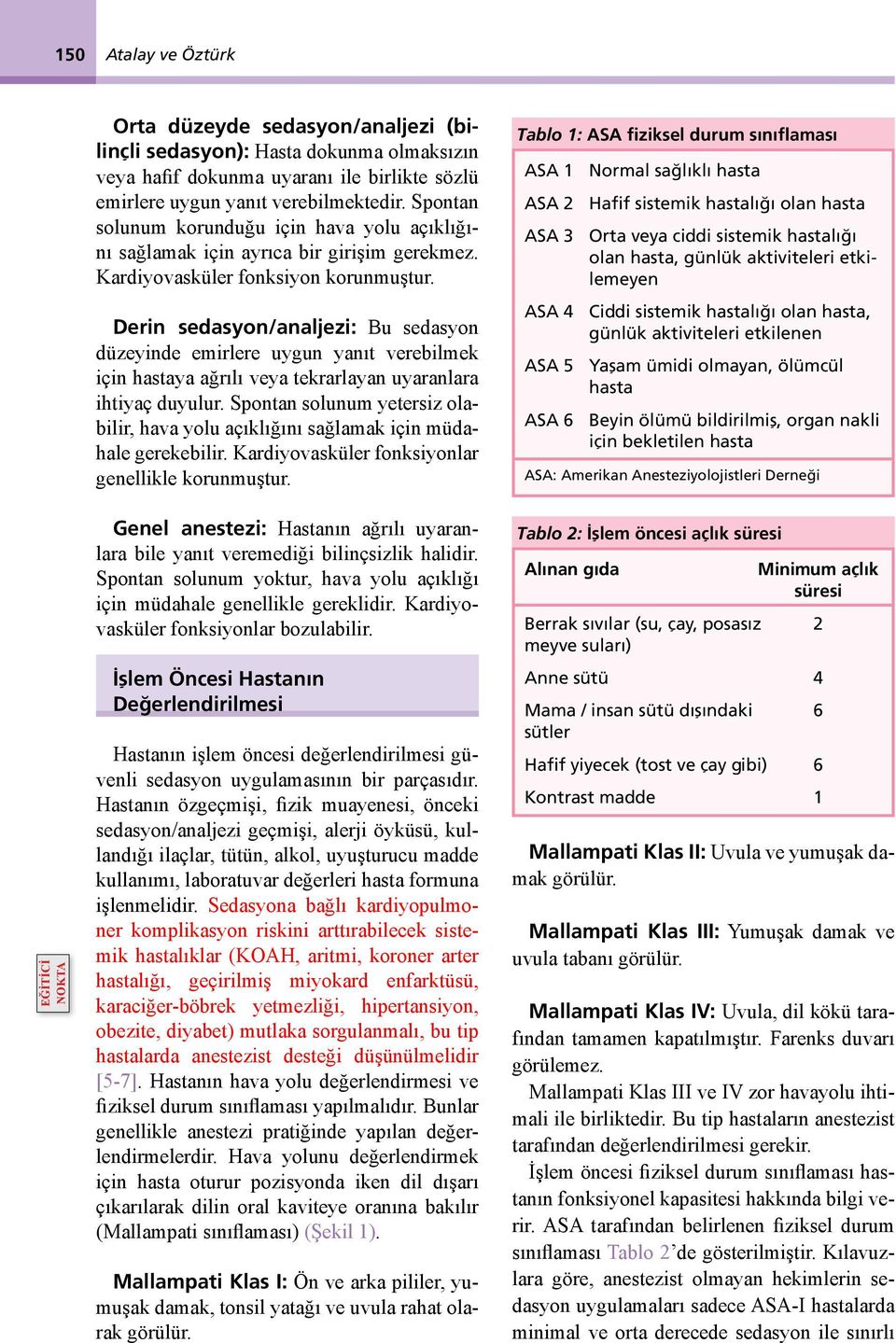 150 Atalay ve Öztürk

Orta düzeyde sedasyon/analjezi (bilinçli sedasyon): Hasta dokunma olmaksızın veya hafif dokunma uyaranı ile birlikte sözlü emirlere uygun yanıt verebilmektedir. Spontan solunum korunduğu için hava yolu açıklığını sağlamak için ayrıca bir girişim gerekmez. Kardiyovasküler fonksiyon korunmuştur.

Derin sedasyon/analjezi: Bu sedasyon düzeyinde emirlere uygun yanıt verebilmek için hastaya ağrılı veya tekrarlayan uyaranlara ihtiyaç duyulur. Spontan solunum yetersiz olabilir, hava yolu açıklığını sağlamak için müdahale gerekebilir. Kardiyovasküler fonksiyonlar genellikle korunmuştur.

Genel anestezi: Hastanın ağrılı uyaranlara bile yanıt veremediği bilinçsizlik halidir. Spontan solunum yoktur, hava yolu açıklığı için müdahale genellikle gereklidir. Kardiyovasküler fonksiyonlar bozulabilir.

İşlem Öncesi Hastanın Değerlendirilmesi

Hastanın işlem öncesi değerlendirilmesi güvenli sedasyon uygulamasının bir parçasıdır. Hastanın özgeçmişi, fizik muayenesi, önceki sedasyon/analjezi geçmişi, alerji öyküsü, kullandığı ilaçlar, tütün, alkol, uyuşturucu madde kullanımı, laboratuvar değerleri hasta formuna işlenmelidir. Sedasyona bağlı kardiyopulmoner komplikasyon riskini arttırabilecek sistemik hastalıklar (KOAH, aritmi, koroner arter hastalığı, geçirilmiş miyokard enfarktüsü, karaciğer-böbrek yetmezliği, hipertansiyon, obezite, diyabet) mutlaka sorgulanmalı, bu tip hastalarda anestezist desteği düşünülmelidir [5-7]. Hastanın hava yolu değerlendirmesi ve fiziksel durum sınıflaması yapılmalıdır. Bunlar genellikle anestezi pratiğinde yapılan değerlendirmelerdir. Hava yolunu değerlendirmek için hasta oturur pozisyonda iken dil dışarı çıkarılarak dilin oral kaviteye oranına bakılır (Mallampati sınıflaması) (Şekil 1).

EĞİTİCİ NOKTA

Mallampati Klas I: Ön ve arka pililer, yumuşak damak, tonsil yatağı ve uvula rahat olarak görülür.

Tablo 1: ASA fiziksel durum sınıflaması

| | |
|---|---|
| ASA 1 | Normal sağlıklı hasta |
| ASA 2 | Hafif sistemik hastalığı olan hasta |
| ASA 3 | Orta veya ciddi sistemik hastalığı olan hasta, günlük aktiviteleri etkilemeyen |
| ASA 4 | Ciddi sistemik hastalığı olan hasta, günlük aktiviteleri etkilenen |
| ASA 5 | Yaşam ümidi olmayan, ölümcül hasta |
| ASA 6 | Beyin ölümü bildirilmiş, organ nakli için bekletilen hasta |

ASA: Amerikan Anesteziyolojistleri Derneği

Tablo 2: İşlem öncesi açlık süresi

| Alınan gıda | Minimum açlık süresi |
|---|---|
| Berrak sıvılar (su, çay, posasız meyve suları) | 2 |
| Anne sütü | 4 |
| Mama / insan sütü dışındaki sütler | 6 |
| Hafif yiyecek (tost ve çay gibi) | 6 |
| Kontrast madde | 1 |

Mallampati Klas II: Uvula ve yumuşak damak görülür.

Mallampati Klas III: Yumuşak damak ve uvula tabanı görülür.

Mallampati Klas IV: Uvula, dil kökü tarafından tamamen kapatılmıştır. Farenks duvarı görülemez.

Mallampati Klas III ve IV zor havayolu ihtimali ile birliktedir. Bu tip hastaların anestezist tarafından değerlendirilmesi gerekir.

İşlem öncesi fiziksel durum sınıflaması hastanın fonksiyonel kapasitesi hakkında bilgi verir. ASA tarafından belirlenen fiziksel durum sınıflaması Tablo 2'de gösterilmiştir. Kılavuzlara göre, anestezist olmayan hekimlerin sedasyon uygulamaları sadece ASA-I hastalarda minimal ve orta derecede sedasyon ile sınırlı